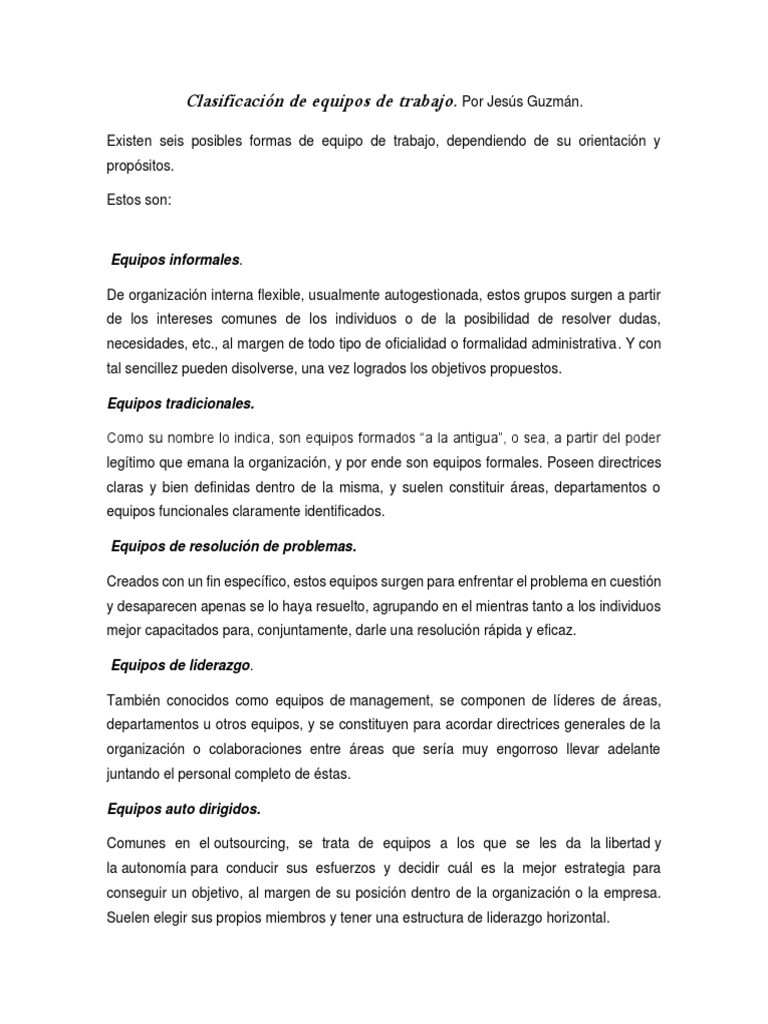 Clasificación de equipos de trabajo. Por Jesús Guzmán.

Existen seis posibles formas de equipo de trabajo, dependiendo de su orientación y propósitos.

Estos son:

Equipos informales.

De organización interna flexible, usualmente autogestionada, estos grupos surgen a partir de los intereses comunes de los individuos o de la posibilidad de resolver dudas, necesidades, etc., al margen de todo tipo de oficialidad o formalidad administrativa. Y con tal sencillez pueden disolverse, una vez logrados los objetivos propuestos.

Equipos tradicionales.

Como su nombre lo indica, son equipos formados "a la antigua", o sea, a partir del poder legítimo que emana la organización, y por ende son equipos formales. Poseen directrices claras y bien definidas dentro de la misma, y suelen constituir áreas, departamentos o equipos funcionales claramente identificados.

Equipos de resolución de problemas.

Creados con un fin específico, estos equipos surgen para enfrentar el problema en cuestión y desaparecen apenas se lo haya resuelto, agrupando en el mientras tanto a los individuos mejor capacitados para, conjuntamente, darle una resolución rápida y eficaz.

Equipos de liderazgo.

También conocidos como equipos de management, se componen de líderes de áreas, departamentos u otros equipos, y se constituyen para acordar directrices generales de la organización o colaboraciones entre áreas que sería muy engorroso llevar adelante juntando el personal completo de éstas.

Equipos auto dirigidos.

Comunes en el outsourcing, se trata de equipos a los que se les da la libertad y la autonomía para conducir sus esfuerzos y decidir cuál es la mejor estrategia para conseguir un objetivo, al margen de su posición dentro de la organización o la empresa. Suelen elegir sus propios miembros y tener una estructura de liderazgo horizontal.